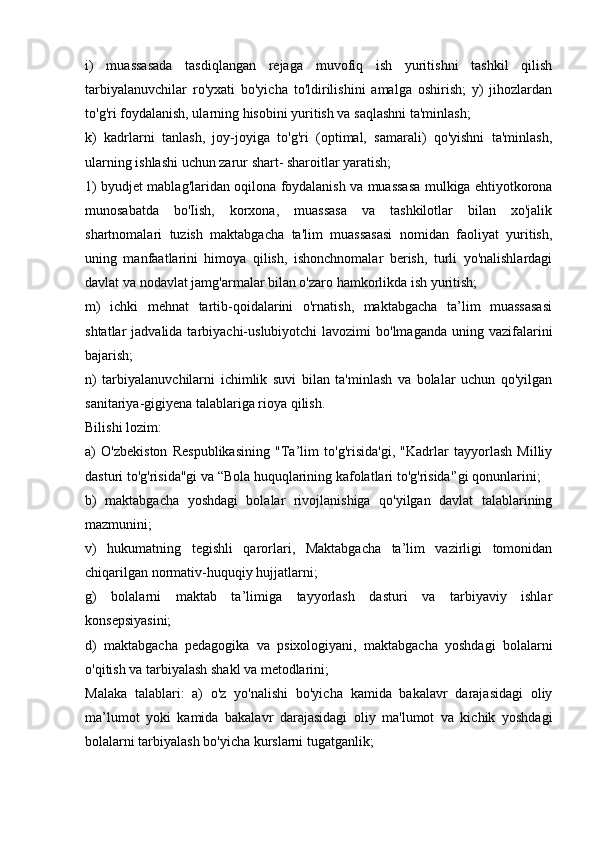 i) muassasada tasdiqlangan rejaga muvofiq ish yuritishni tashkil qilish tarbiyalanuvchilar ro'yxati bo'yicha to'ldirilishini amalga oshirish; y) jihozlardan to'g'ri foydalanish, ularning hisobini yuritish va saqlashni ta'minlash;

k) kadrlarni tanlash, joy-joyiga to'g'ri (optimal, samarali) qo'yishni ta'minlash, ularning ishlashi uchun zarur shart- sharoitlar yaratish;

1) byudjet mablag'laridan oqilona foydalanish va muassasa mulkiga ehtiyotkorona munosabatda bo'lish, korxona, muassasa va tashkilotlar bilan xo'jalik shartnomalari tuzish maktabgacha ta'lim muassasasi nomidan faoliyat yuritish, uning manfaatlarini himoya qilish, ishonchnomalar berish, turli yo'nalishlardagi davlat va nodavlat jamg'armalar bilan o'zaro hamkorlikda ish yuritish;

m) ichki mehnat tartib-qoidalarini o'rnatish, maktabgacha ta’lim muassasasi shtatlar jadvalida tarbiyachi-uslubiyotchi lavozimi bo'lmaganda uning vazifalarini bajarish;

n) tarbiyalanuvchilarni ichimlik suvi bilan ta'minlash va bolalar uchun qo'yilgan sanitariya-gigiyena talablariga rioya qilish.

Bilishi lozim:

a) O'zbekiston Respublikasining "Ta’lim to'g'risida'gi, "Kadrlar tayyorlash Milliy dasturi to'g'risida"gi va “Bola huquqlarining kafolatlari to'g'risida”gi qonunlarini;

b) maktabgacha yoshdagi bolalar rivojlanishiga qo'yilgan davlat talablarining mazmunini;

v) hukumatning tegishli qarorlari, Maktabgacha ta’lim vazirligi tomonidan chiqarilgan normativ-huquqiy hujjatlarni;

g) bolalarni maktab ta’limiga tayyorlash dasturi va tarbiyaviy ishlar konsepsiyasini;

d) maktabgacha pedagogika va psixologiyani, maktabgacha yoshdagi bolalarni o'qitish va tarbiyalash shakl va metodlarini;

Malaka talablari: a) o'z yo'nalishi bo'yicha kamida bakalavr darajasidagi oliy ma’lumot yoki kamida bakalavr darajasidagi oliy ma'lumot va kichik yoshdagi bolalarni tarbiyalash bo'yicha kurslarni tugatganlik;